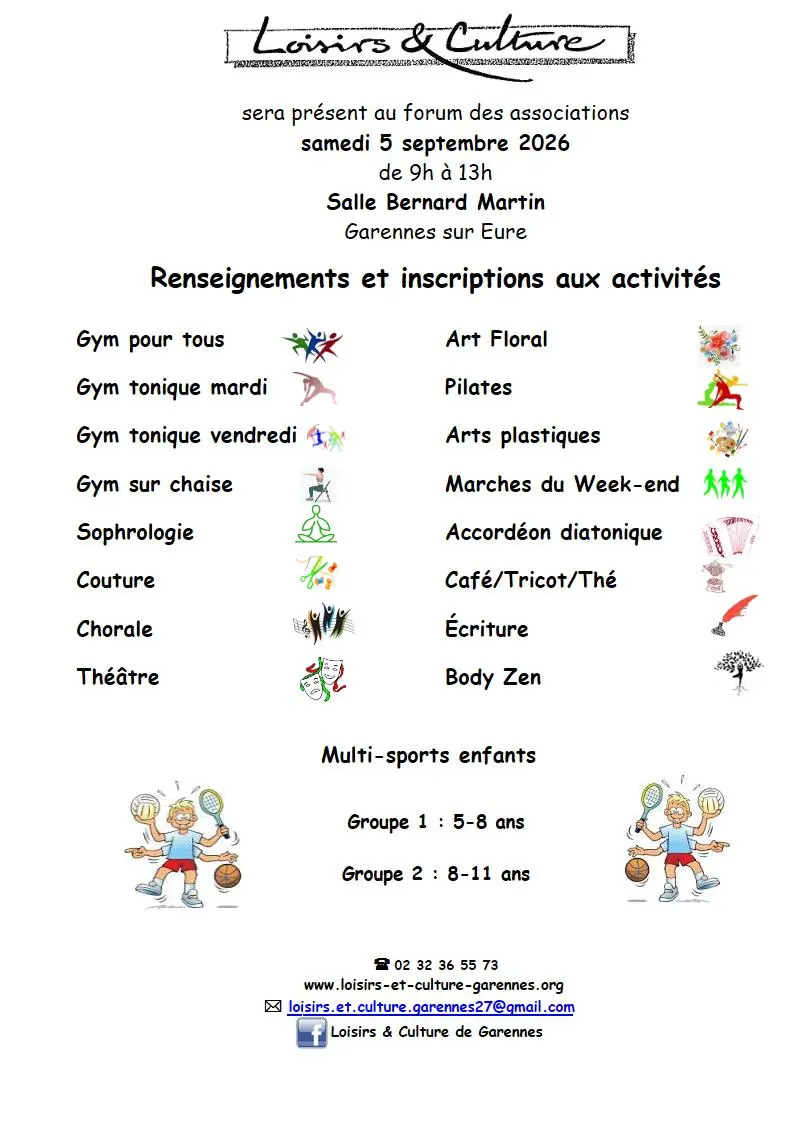 Loisirs & Culture

sera présent au forum des associations
samedi 5 septembre 2026
de 9h à 13h
Salle Bernard Martin
Garennes sur Eure

Renseignements et inscriptions aux activités

Gym pour tous
Gym tonique mardi
Gym tonique vendredi
Gym sur chaise
Sophrologie
Couture
Chorale
Théâtre

Art Floral
Pilates
Arts plastiques
Marches du Week-end
Accordéon diatonique
Café/Tricot/Thé
Écriture
Body Zen

Multi-sports enfants

Groupe 1 : 5-8 ans

Groupe 2 : 8-11 ans

☎ 02 32 36 55 73
www.loisirs-et-culture-garennes.org
✉ loisirs.et.culture.garennes27@gmail.com
Loisirs & Culture de Garennes